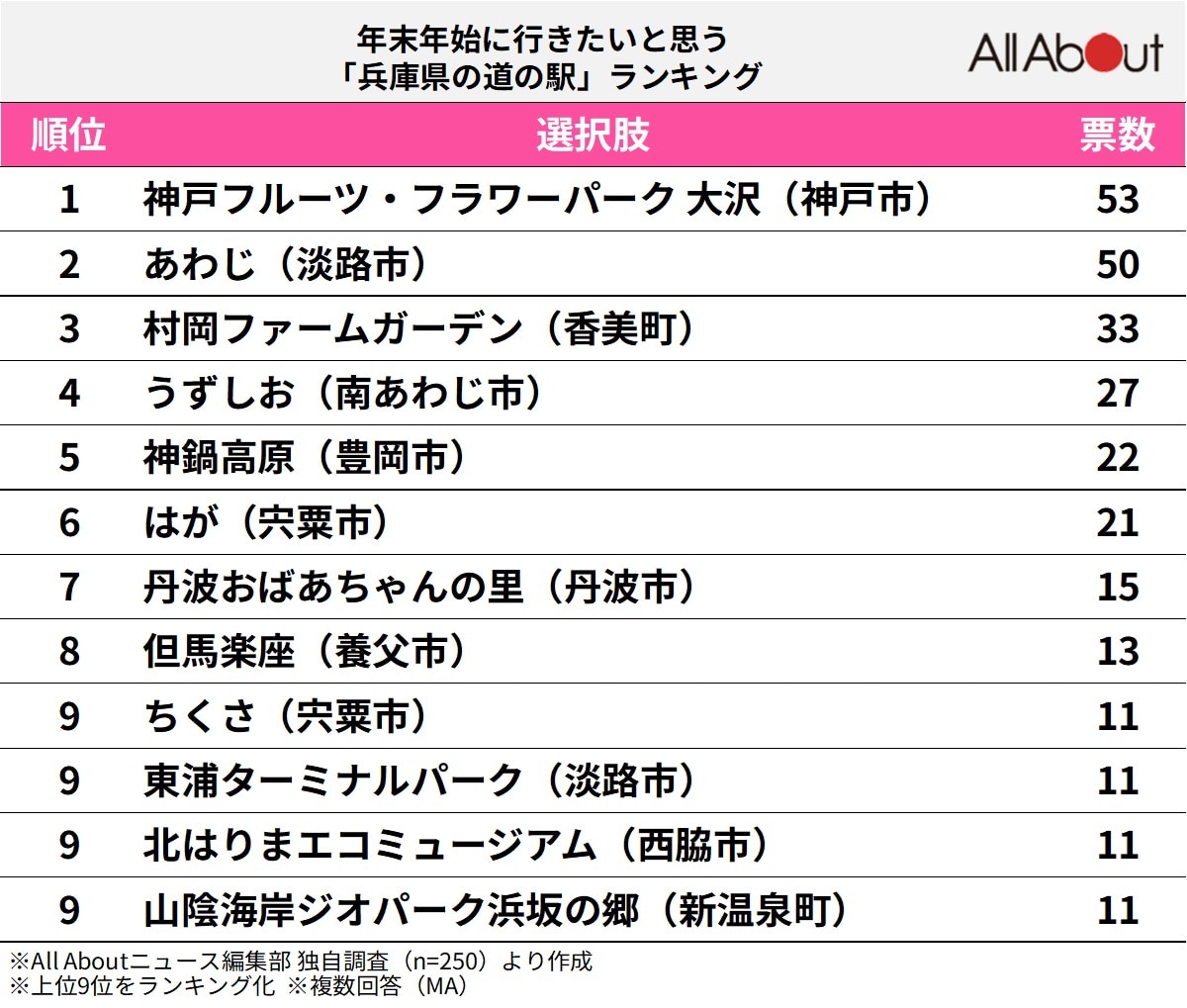 年末年始に行きたいと思う
「兵庫県の道の駅」ランキング

All About

| 順位 | 選択肢 | 票数 |
|---|---|---|
| 1 | 神戸フルーツ・フラワーパーク 大沢（神戸市） | 53 |
| 2 | あわじ（淡路市） | 50 |
| 3 | 村岡ファームガーデン（香美町） | 33 |
| 4 | うずしお（南あわじ市） | 27 |
| 5 | 神鍋高原（豊岡市） | 22 |
| 6 | はが（宍粟市） | 21 |
| 7 | 丹波おばあちゃんの里（丹波市） | 15 |
| 8 | 但馬楽座（養父市） | 13 |
| 9 | ちくさ（宍粟市） | 11 |
| 9 | 東浦ターミナルパーク（淡路市） | 11 |
| 9 | 北はりまエコミュージアム（西脇市） | 11 |
| 9 | 山陰海岸ジオパーク浜坂の郷（新温泉町） | 11 |

※All Aboutニュース編集部 独自調査（n=250）より作成
※上位9位をランキング化 ※複数回答（MA）